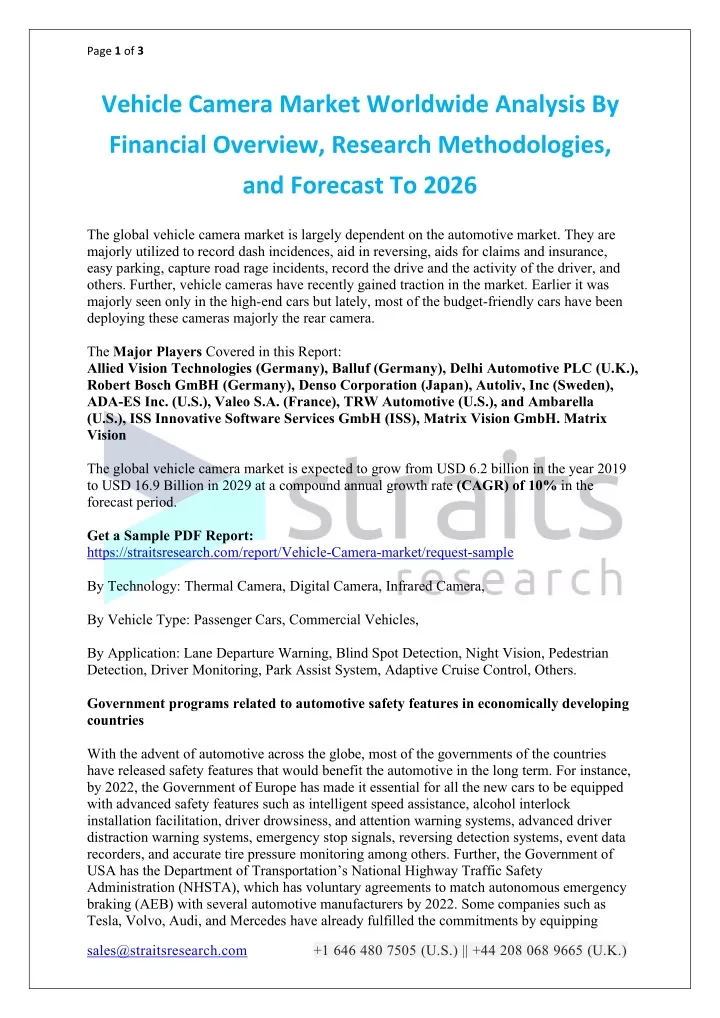 Page 1 of 3

Vehicle Camera Market Worldwide Analysis By Financial Overview, Research Methodologies, and Forecast To 2026

The global vehicle camera market is largely dependent on the automotive market. They are majorly utilized to record dash incidences, aid in reversing, aids for claims and insurance, easy parking, capture road rage incidents, record the drive and the activity of the driver, and others. Further, vehicle cameras have recently gained traction in the market. Earlier it was majorly seen only in the high-end cars but lately, most of the budget-friendly cars have been deploying these cameras majorly the rear camera.

The Major Players Covered in this Report:
Allied Vision Technologies (Germany), Balluf (Germany), Delhi Automotive PLC (U.K.), Robert Bosch GmBH (Germany), Denso Corporation (Japan), Autoliv, Inc (Sweden), ADA-ES Inc. (U.S.), Valeo S.A. (France), TRW Automotive (U.S.), and Ambarella (U.S.), ISS Innovative Software Services GmbH (ISS), Matrix Vision GmbH. Matrix Vision

The global vehicle camera market is expected to grow from USD 6.2 billion in the year 2019 to USD 16.9 Billion in 2029 at a compound annual growth rate (CAGR) of 10% in the forecast period.

Get a Sample PDF Report:
https://straitsresearch.com/report/Vehicle-Camera-market/request-sample

By Technology: Thermal Camera, Digital Camera, Infrared Camera,

By Vehicle Type: Passenger Cars, Commercial Vehicles,

By Application: Lane Departure Warning, Blind Spot Detection, Night Vision, Pedestrian Detection, Driver Monitoring, Park Assist System, Adaptive Cruise Control, Others.

Government programs related to automotive safety features in economically developing countries

With the advent of automotive across the globe, most of the governments of the countries have released safety features that would benefit the automotive in the long term. For instance, by 2022, the Government of Europe has made it essential for all the new cars to be equipped with advanced safety features such as intelligent speed assistance, alcohol interlock installation facilitation, driver drowsiness, and attention warning systems, advanced driver distraction warning systems, emergency stop signals, reversing detection systems, event data recorders, and accurate tire pressure monitoring among others. Further, the Government of USA has the Department of Transportation's National Highway Traffic Safety Administration (NHSTA), which has voluntary agreements to match autonomous emergency braking (AEB) with several automotive manufacturers by 2022. Some companies such as Tesla, Volvo, Audi, and Mercedes have already fulfilled the commitments by equipping

sales@straitsresearch.com +1 646 480 7505 (U.S.) || +44 208 068 9665 (U.K.)

straits research